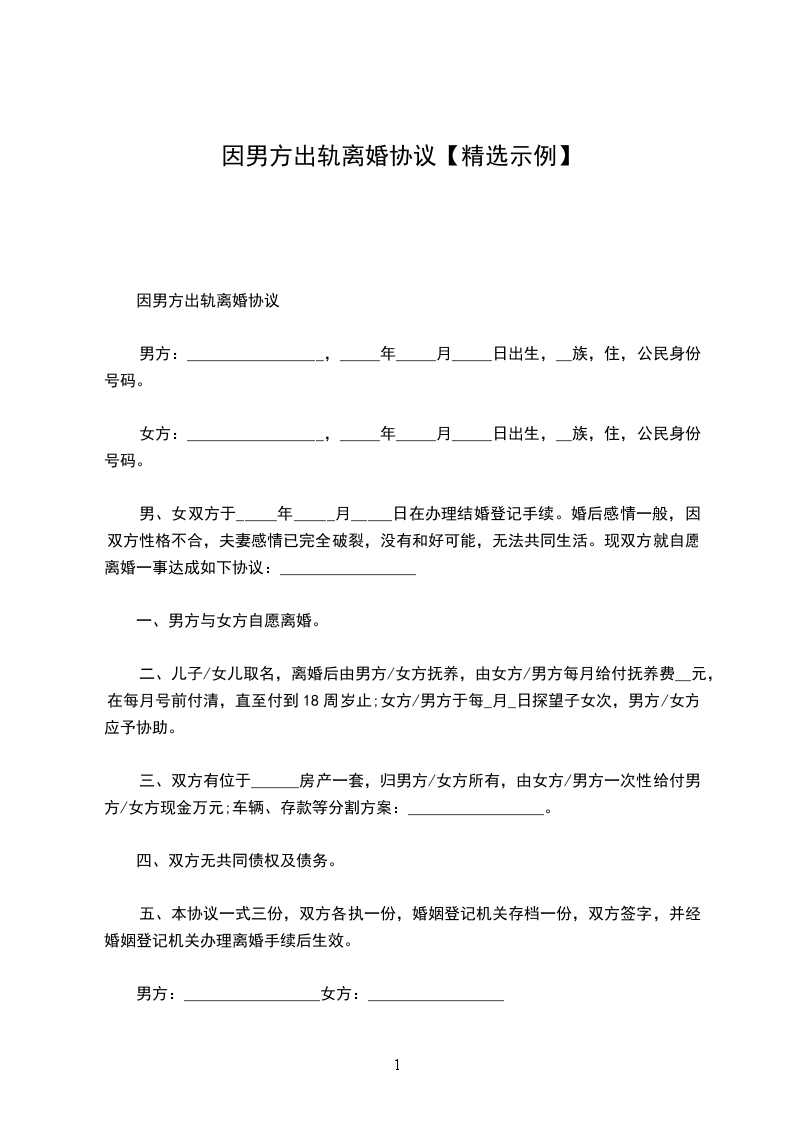 因男方出轨离婚协议【精选示例】

因男方出轨离婚协议

男方：________________，_____年_____月_____日出生，__族，住，公民身份号码。

女方：________________，_____年_____月_____日出生，__族，住，公民身份号码。

男、女双方于_____年_____月_____日在办理结婚登记手续。婚后感情一般，因双方性格不合，夫妻感情已完全破裂，没有和好可能，无法共同生活。现双方就自愿离婚一事达成如下协议：________________

一、男方与女方自愿离婚。

二、儿子/女儿取名，离婚后由男方/女方抚养，由女方/男方每月给付抚养费__元，在每月号前付清，直至付到18周岁止;女方/男方于每_月_日探望子女次，男方/女方应予协助。

三、双方有位于______房产一套，归男方/女方所有，由女方/男方一次性给付男方/女方现金万元;车辆、存款等分割方案：________________。

四、双方无共同债权及债务。

五、本协议一式三份，双方各执一份，婚姻登记机关存档一份，双方签字，并经婚姻登记机关办理离婚手续后生效。

男方：________________女方：________________

1